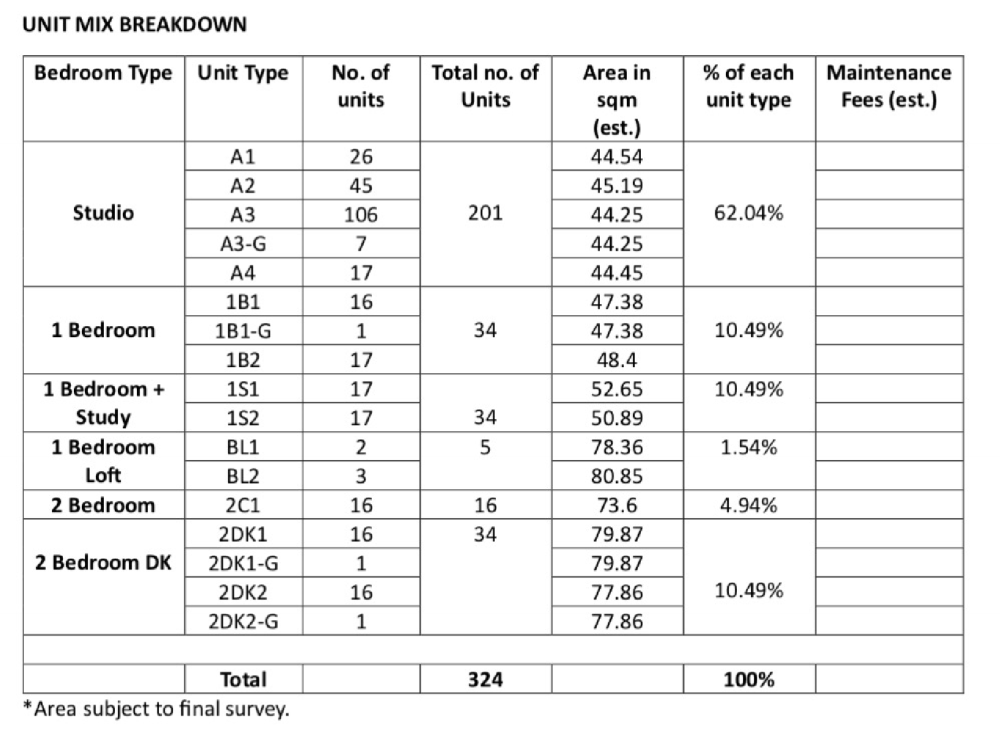 UNIT MIX BREAKDOWN

| Bedroom Type | Unit Type | No. of units | Total no. of Units | Area in sqm (est.) | % of each unit type | Maintenance Fees (est.) |
|---|---|---|---|---|---|---|
| Studio | A1 | 26 | 201 | 44.54 | 62.04% | |
| | A2 | 45 | | 45.19 | | |
| | A3 | 106 | | 44.25 | | |
| | A3-G | 7 | | 44.25 | | |
| | A4 | 17 | | 44.45 | | |
| 1 Bedroom | 1B1 | 16 | 34 | 47.38 | 10.49% | |
| | 1B1-G | 1 | | 47.38 | | |
| | 1B2 | 17 | | 48.4 | | |
| 1 Bedroom + Study | 1S1 | 17 | 34 | 52.65 | 10.49% | |
| | 1S2 | 17 | | 50.89 | | |
| 1 Bedroom Loft | BL1 | 2 | 5 | 78.36 | 1.54% | |
| | BL2 | 3 | | 80.85 | | |
| 2 Bedroom | 2C1 | 16 | 16 | 73.6 | 4.94% | |
| 2 Bedroom DK | 2DK1 | 16 | 34 | 79.87 | 10.49% | |
| | 2DK1-G | 1 | | 79.87 | | |
| | 2DK2 | 16 | | 77.86 | | |
| | 2DK2-G | 1 | | 77.86 | | |
| | | | | | | |
| | Total | | 324 | | 100% | |

*Area subject to final survey.